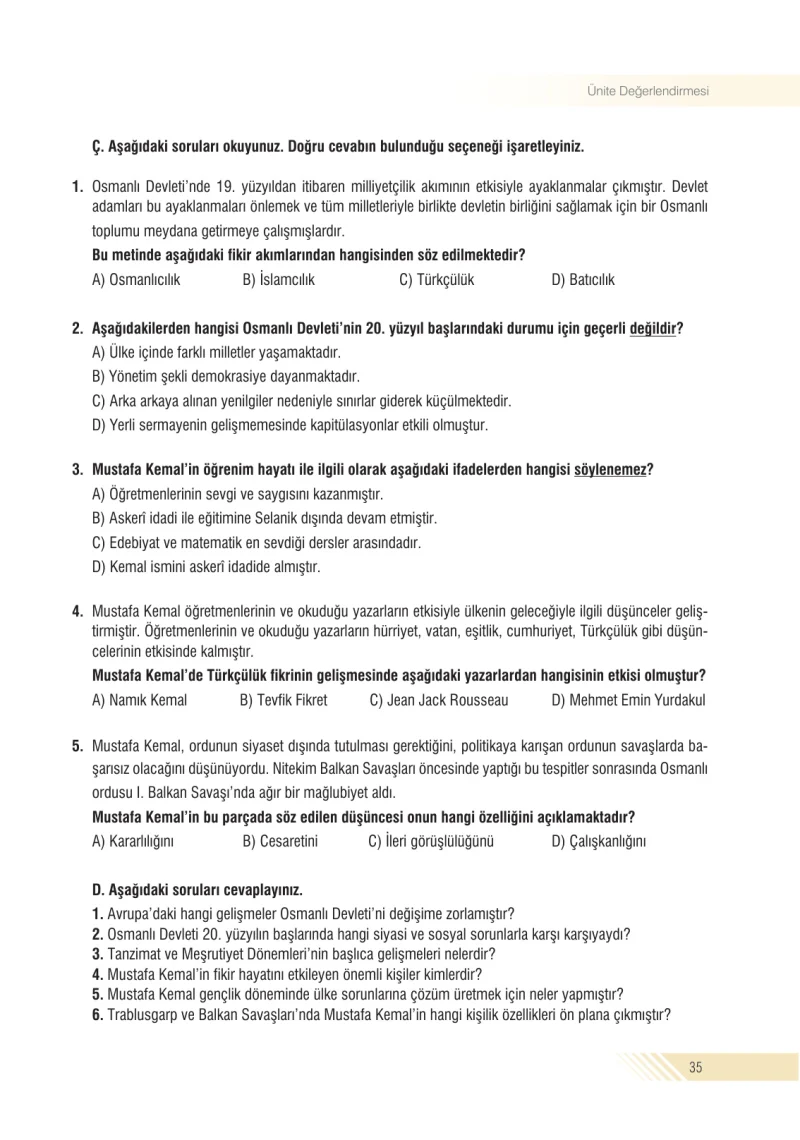 Ünite Değerlendirmesi

Ç. Aşağıdaki soruları okuyunuz. Doğru cevabın bulunduğu seçeneği işaretleyiniz.

1. Osmanlı Devleti'nde 19. yüzyıldan itibaren milliyetçilik akımının etkisiyle ayaklanmalar çıkmıştır. Devlet adamları bu ayaklanmaları önlemek ve tüm milletleriyle birlikte devletin birliğini sağlamak için bir Osmanlı toplumu meydana getirmeye çalışmışlardır.

Bu metinde aşağıdaki fikir akımlarından hangisinden söz edilmektedir?

A) Osmanlıcılık B) İslamcılık C) Türkçülük D) Batıcılık

2. Aşağıdakilerden hangisi Osmanlı Devleti'nin 20. yüzyıl başlarındaki durumu için geçerli değildir?

A) Ülke içinde farklı milletler yaşamaktadır.

B) Yönetim şekli demokrasiye dayanmaktadır.

C) Arka arkaya alınan yenilgiler nedeniyle sınırlar giderek küçülmektedir.

D) Yerli sermayenin gelişmemesinde kapitülasyonlar etkili olmuştur.

3. Mustafa Kemal'in öğrenim hayatı ile ilgili olarak aşağıdaki ifadelerden hangisi söylenemez?

A) Öğretmenlerinin sevgi ve saygısını kazanmıştır.

B) Askerî idadi ile eğitimine Selanik dışında devam etmiştir.

C) Edebiyat ve matematik en sevdiği dersler arasındadır.

D) Kemal ismini askerî idadide almıştır.

4. Mustafa Kemal öğretmenlerinin ve okuduğu yazarların etkisiyle ülkenin geleceğiyle ilgili düşünceler geliştirmiştir. Öğretmenlerinin ve okuduğu yazarların hürriyet, vatan, eşitlik, cumhuriyet, Türkçülük gibi düşüncelerinin etkisinde kalmıştır.

Mustafa Kemal'de Türkçülük fikrinin gelişmesinde aşağıdaki yazarlardan hangisinin etkisi olmuştur?

A) Namık Kemal B) Tevfik Fikret C) Jean Jack Rousseau D) Mehmet Emin Yurdakul

5. Mustafa Kemal, ordunun siyaset dışında tutulması gerektiğini, politikaya karışan ordunun savaşlarda başarısız olacağını düşünüyordu. Nitekim Balkan Savaşları öncesinde yaptığı bu tespitler sonrasında Osmanlı ordusu I. Balkan Savaşı'nda ağır bir mağlubiyet aldı.

Mustafa Kemal'in bu parçada söz edilen düşüncesi onun hangi özelliğini açıklamaktadır?

A) Kararlılığını B) Cesaretini C) İleri görüşlülüğünü D) Çalışkanlığını

D. Aşağıdaki soruları cevaplayınız.

1. Avrupa'daki hangi gelişmeler Osmanlı Devleti'ni değişime zorlamıştır?
2. Osmanlı Devleti 20. yüzyılın başlarında hangi siyasi ve sosyal sorunlarla karşı karşıyaydı?
3. Tanzimat ve Meşrutiyet Dönemleri'nin başlıca gelişmeleri nelerdir?
4. Mustafa Kemal'in fikir hayatını etkileyen önemli kişiler kimlerdir?
5. Mustafa Kemal gençlik döneminde ülke sorunlarına çözüm üretmek için neler yapmıştır?
6. Trablusgarp ve Balkan Savaşları'nda Mustafa Kemal'in hangi kişilik özellikleri ön plana çıkmıştır?

35